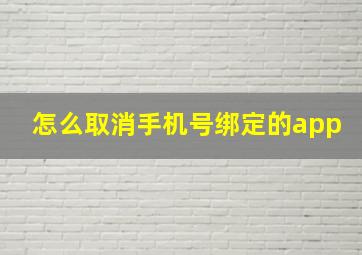 怎么取消手机号绑定的app